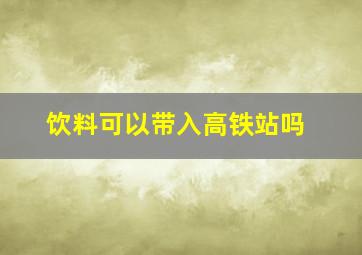 饮料可以带入高铁站吗